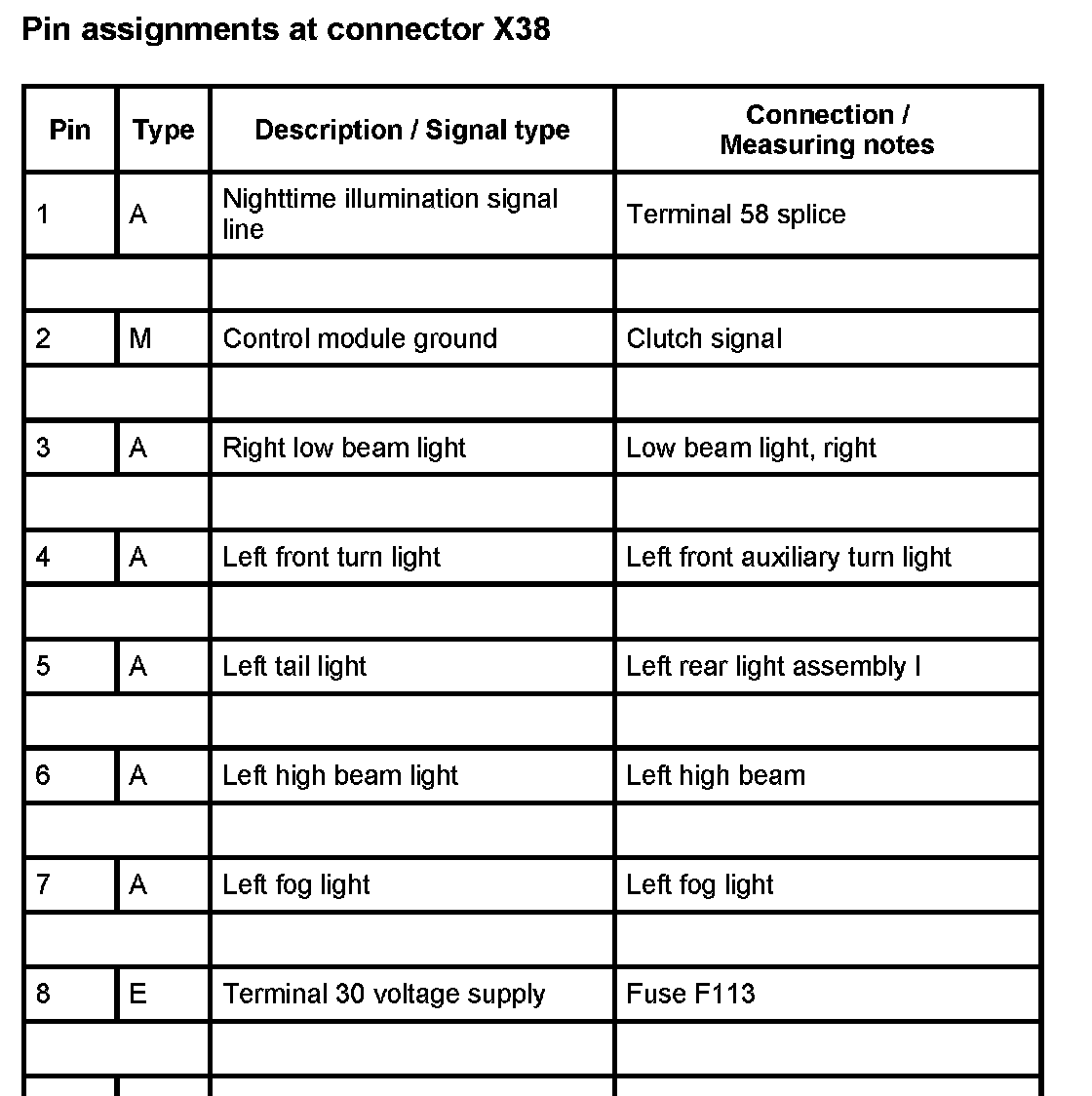 Pin assignments at connector X38

| Pin | Type | Description / Signal type | Connection / Measuring notes |
|---|---|---|---|
| 1 | A | Nighttime illumination signal line | Terminal 58 splice |
| | | | |
| 2 | M | Control module ground | Clutch signal |
| | | | |
| 3 | A | Right low beam light | Low beam light, right |
| | | | |
| 4 | A | Left front turn light | Left front auxiliary turn light |
| | | | |
| 5 | A | Left tail light | Left rear light assembly I |
| | | | |
| 6 | A | Left high beam light | Left high beam |
| | | | |
| 7 | A | Left fog light | Left fog light |
| | | | |
| 8 | E | Terminal 30 voltage supply | Fuse F113 |
| | | | |